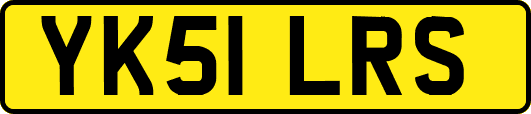 YK51 LRS